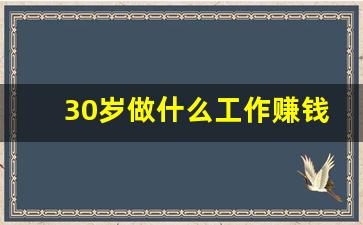 30岁做什么工作赚钱